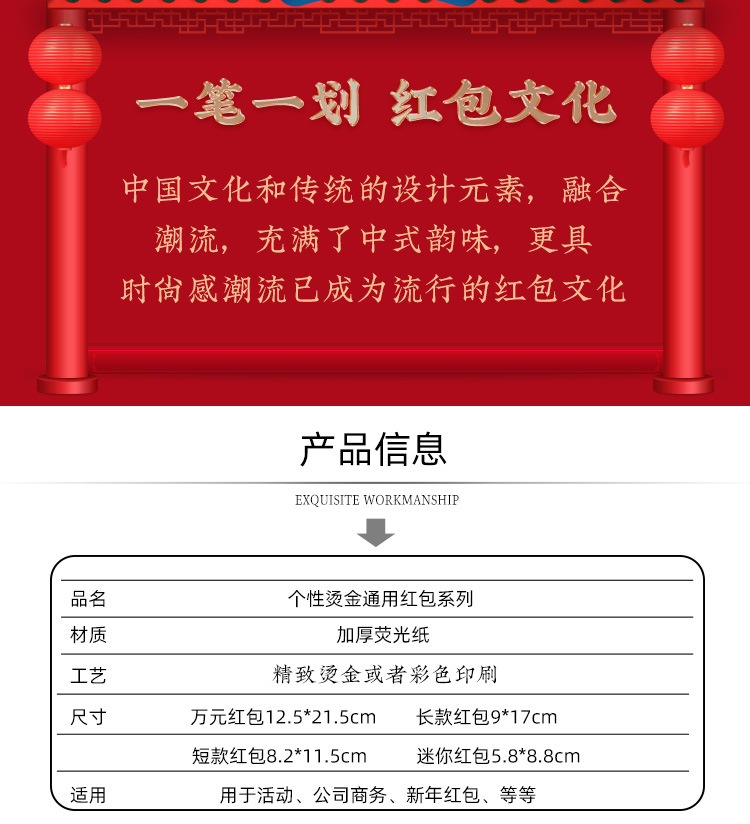 一笔一划 红包文化

中国文化和传统的设计元素，融合潮流，充满了中式韵味，更具时尚感潮流已成为流行的红包文化

产品信息

EXQUISITE WORKMANSHIP

| 品名 | 个性烫金通用红包系列 | |
|---|---|---|
| 材质 | 加厚荧光纸 | |
| 工艺 | 精致烫金或者彩色印刷 | |
| 尺寸 | 万元红包12.5*21.5cm | 长款红包9*17cm |
| | 短款红包8.2*11.5cm | 迷你红包5.8*8.8cm |
| 适用 | 用于活动、公司商务、新年红包、等等 | |